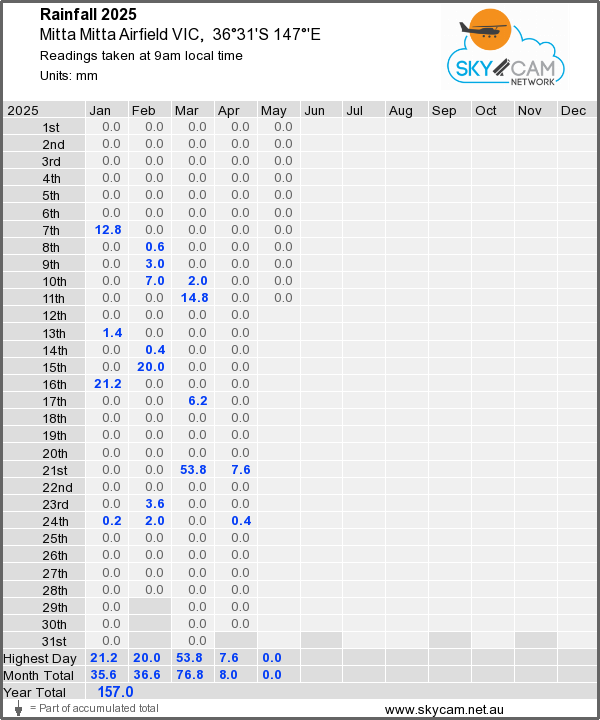 Rainfall 2025
Mitta Mitta Airfield VIC, 36°31'S 147°'E
Readings taken at 9am local time
Units: mm

SKY CAM NETWORK

| 2025 | Jan | Feb | Mar | Apr | May | Jun | Jul | Aug | Sep | Oct | Nov | Dec |
|---|---|---|---|---|---|---|---|---|---|---|---|---|
| 1st | 0.0 | 0.0 | 0.0 | 0.0 | 0.0 | | | | | | | |
| 2nd | 0.0 | 0.0 | 0.0 | 0.0 | 0.0 | | | | | | | |
| 3rd | 0.0 | 0.0 | 0.0 | 0.0 | 0.0 | | | | | | | |
| 4th | 0.0 | 0.0 | 0.0 | 0.0 | 0.0 | | | | | | | |
| 5th | 0.0 | 0.0 | 0.0 | 0.0 | 0.0 | | | | | | | |
| 6th | 0.0 | 0.0 | 0.0 | 0.0 | 0.0 | | | | | | | |
| 7th | 12.8 | 0.0 | 0.0 | 0.0 | 0.0 | | | | | | | |
| 8th | 0.0 | 0.6 | 0.0 | 0.0 | 0.0 | | | | | | | |
| 9th | 0.0 | 3.0 | 0.0 | 0.0 | 0.0 | | | | | | | |
| 10th | 0.0 | 7.0 | 2.0 | 0.0 | 0.0 | | | | | | | |
| 11th | 0.0 | 0.0 | 14.8 | 0.0 | 0.0 | | | | | | | |
| 12th | 0.0 | 0.0 | 0.0 | 0.0 | | | | | | | | |
| 13th | 1.4 | 0.0 | 0.0 | 0.0 | | | | | | | | |
| 14th | 0.0 | 0.4 | 0.0 | 0.0 | | | | | | | | |
| 15th | 0.0 | 20.0 | 0.0 | 0.0 | | | | | | | | |
| 16th | 21.2 | 0.0 | 0.0 | 0.0 | | | | | | | | |
| 17th | 0.0 | 0.0 | 6.2 | 0.0 | | | | | | | | |
| 18th | 0.0 | 0.0 | 0.0 | 0.0 | | | | | | | | |
| 19th | 0.0 | 0.0 | 0.0 | 0.0 | | | | | | | | |
| 20th | 0.0 | 0.0 | 0.0 | 0.0 | | | | | | | | |
| 21st | 0.0 | 0.0 | 53.8 | 7.6 | | | | | | | | |
| 22nd | 0.0 | 0.0 | 0.0 | 0.0 | | | | | | | | |
| 23rd | 0.0 | 3.6 | 0.0 | 0.0 | | | | | | | | |
| 24th | 0.2 | 2.0 | 0.0 | 0.4 | | | | | | | | |
| 25th | 0.0 | 0.0 | 0.0 | 0.0 | | | | | | | | |
| 26th | 0.0 | 0.0 | 0.0 | 0.0 | | | | | | | | |
| 27th | 0.0 | 0.0 | 0.0 | 0.0 | | | | | | | | |
| 28th | 0.0 | 0.0 | 0.0 | 0.0 | | | | | | | | |
| 29th | 0.0 | | 0.0 | 0.0 | | | | | | | | |
| 30th | 0.0 | | 0.0 | 0.0 | | | | | | | | |
| 31st | 0.0 | | 0.0 | | | | | | | | | |
| Highest Day | 21.2 | 20.0 | 53.8 | 7.6 | 0.0 | | | | | | | |
| Month Total | 35.6 | 36.6 | 76.8 | 8.0 | 0.0 | | | | | | | |
| Year Total | 157.0 | | | | | | | | | | | |

= Part of accumulated total
www.skycam.net.au